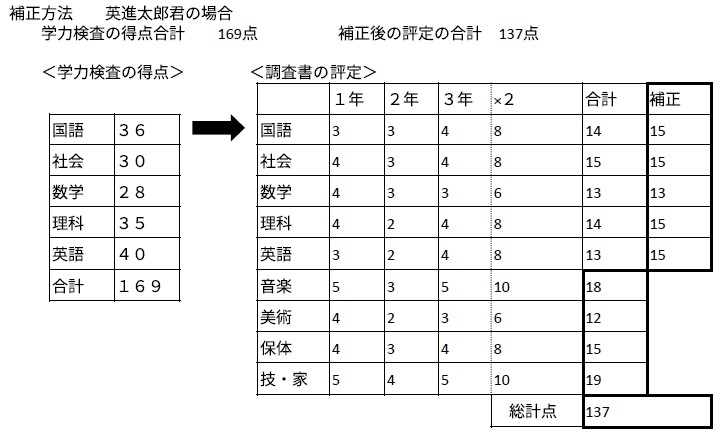 補正方法　英進太郎君の場合
学力検査の得点合計　169点　　補正後の評定の合計　137点

＜学力検査の得点＞

| 国語 | ３６ |
|---|---|
| 社会 | ３０ |
| 数学 | ２８ |
| 理科 | ３５ |
| 英語 | ４０ |
| 合計 | １６９ |

＜調査書の評定＞

| | １年 | ２年 | ３年 | ×2 | 合計 | 補正 |
|---|---|---|---|---|---|---|
| 国語 | 3 | 3 | 4 | 8 | 14 | 15 |
| 社会 | 4 | 3 | 4 | 8 | 15 | 15 |
| 数学 | 4 | 3 | 3 | 6 | 13 | 13 |
| 理科 | 4 | 2 | 4 | 8 | 14 | 15 |
| 英語 | 3 | 2 | 4 | 8 | 13 | 15 |
| 音楽 | 5 | 3 | 5 | 10 | 18 | |
| 美術 | 4 | 2 | 3 | 6 | 12 | |
| 保体 | 4 | 3 | 4 | 8 | 15 | |
| 技・家 | 5 | 4 | 5 | 10 | 19 | |
| | | | | 総計点 | 137 | |